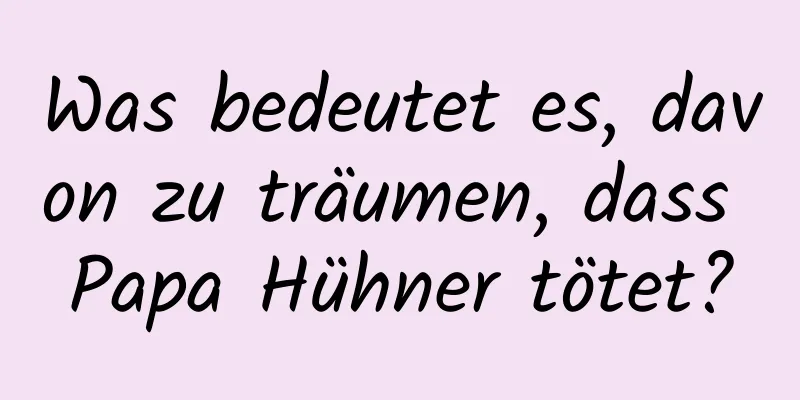 Was bedeutet es, davon zu träumen, dass Papa Hühner tötet?